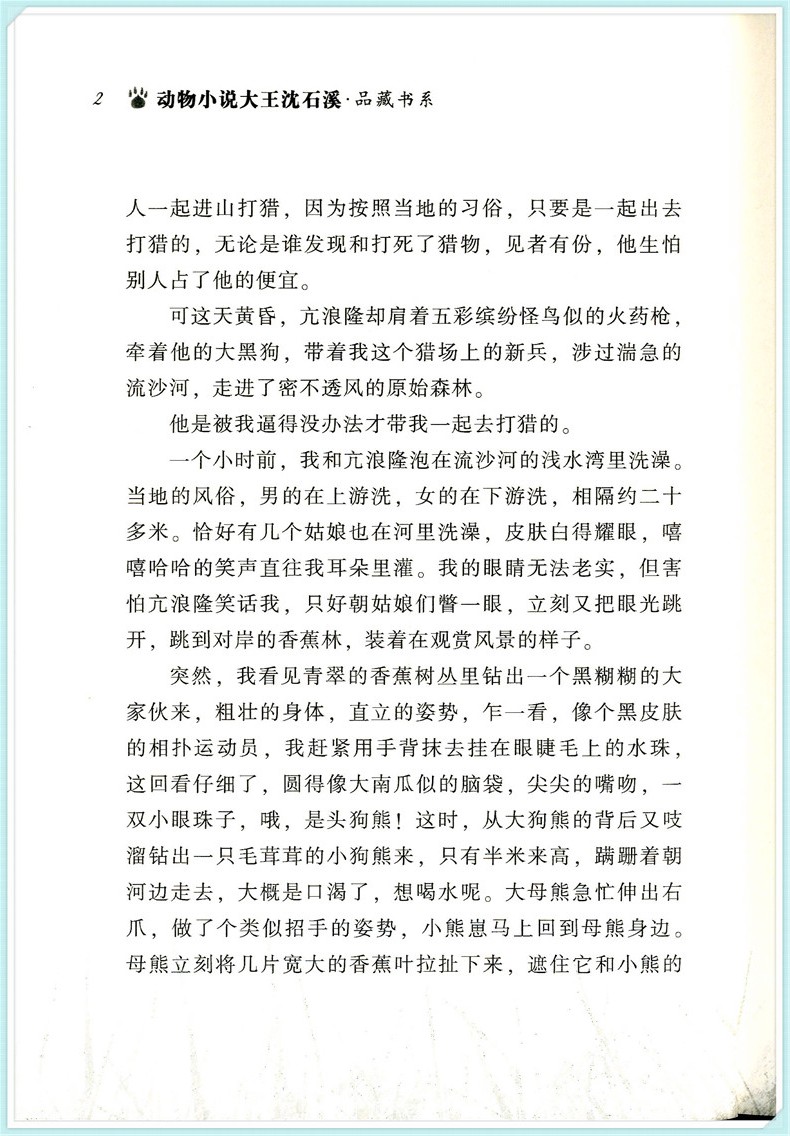 2 动物小说大王沈石溪·品藏书系

人一起进山打猎，因为按照当地的习俗，只要是一起出去打猎的，无论是谁发现和打死了猎物，见者有份，他生怕别人占了他的便宜。

可这天黄昏，亢浪隆却肩着五彩缤纷怪鸟似的火药枪，牵着他的大黑狗，带着我这个猎场上的新兵，涉过湍急的流沙河，走进了密不透风的原始森林。

他是被我逼得没办法才带我一起去打猎的。

一个小时前，我和亢浪隆泡在流沙河的浅水湾里洗澡。当地的风俗，男的在上游洗，女的在下游洗，相隔约二十多米。恰好有几个姑娘也在河里洗澡，皮肤白得耀眼，嘻嘻哈哈的笑声直往我耳朵里灌。我的眼睛无法老实，但害怕亢浪隆笑话我，只好朝姑娘们瞥一眼，立刻又把眼光跳开，跳到对岸的香蕉林，装着在观赏风景的样子。

突然，我看见青翠的香蕉树丛里钻出一个黑糊糊的大家伙来，粗壮的身体，直立的姿势，乍一看，像个黑皮肤的相扑运动员，我赶紧用手背抹去挂在眼睫毛上的水珠，这回看仔细了，圆得像大南瓜似的脑袋，尖尖的嘴吻，一双小眼珠子，哦，是头狗熊！这时，从大狗熊的背后又吱溜钻出一只毛茸茸的小狗熊来，只有半米来高，蹒跚着朝河边走去，大概是口渴了，想喝水呢。大母熊急忙伸出右爪，做了个类似招手的姿势，小熊崽马上回到母熊身边。母熊立刻将几片宽大的香蕉叶拉扯下来，遮住它和小熊的